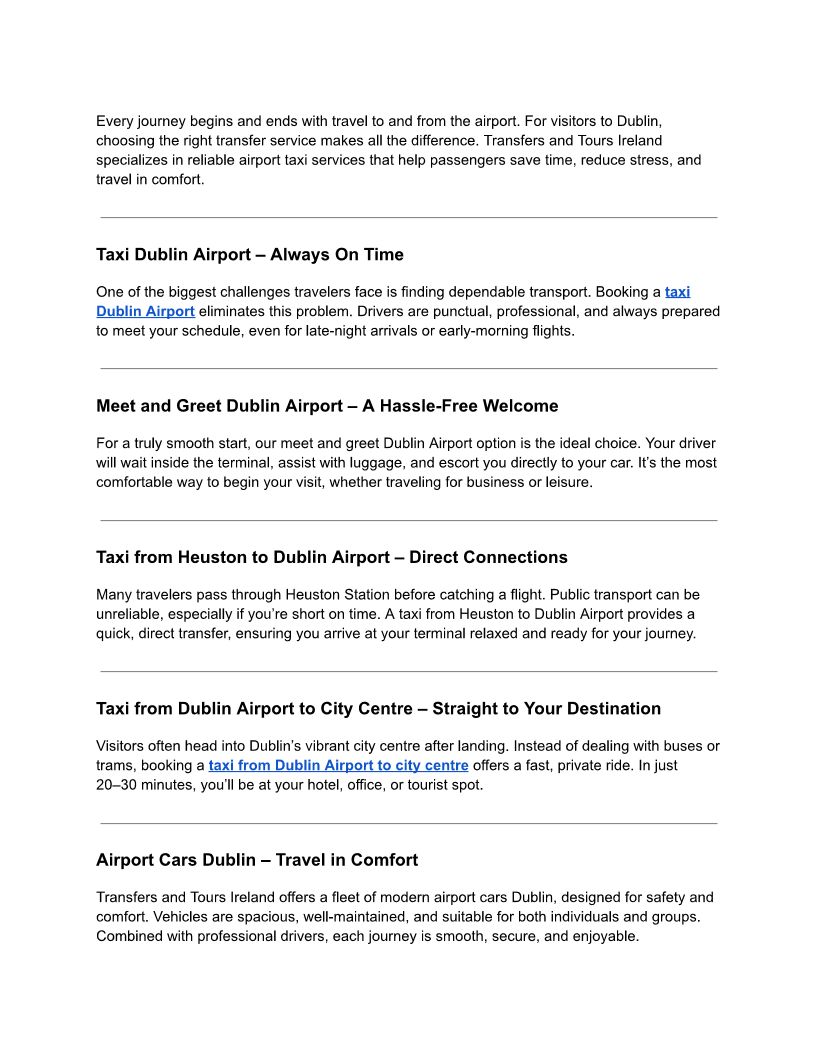 Every journey begins and ends with travel to and from the airport. For visitors to Dublin, choosing the right transfer service makes all the difference. Transfers and Tours Ireland specializes in reliable airport taxi services that help passengers save time, reduce stress, and travel in comfort.

Taxi Dublin Airport – Always On Time

One of the biggest challenges travelers face is finding dependable transport. Booking a taxi Dublin Airport eliminates this problem. Drivers are punctual, professional, and always prepared to meet your schedule, even for late-night arrivals or early-morning flights.

Meet and Greet Dublin Airport – A Hassle-Free Welcome

For a truly smooth start, our meet and greet Dublin Airport option is the ideal choice. Your driver will wait inside the terminal, assist with luggage, and escort you directly to your car. It's the most comfortable way to begin your visit, whether traveling for business or leisure.

Taxi from Heuston to Dublin Airport – Direct Connections

Many travelers pass through Heuston Station before catching a flight. Public transport can be unreliable, especially if you're short on time. A taxi from Heuston to Dublin Airport provides a quick, direct transfer, ensuring you arrive at your terminal relaxed and ready for your journey.

Taxi from Dublin Airport to City Centre – Straight to Your Destination

Visitors often head into Dublin's vibrant city centre after landing. Instead of dealing with buses or trams, booking a taxi from Dublin Airport to city centre offers a fast, private ride. In just 20–30 minutes, you'll be at your hotel, office, or tourist spot.

Airport Cars Dublin – Travel in Comfort

Transfers and Tours Ireland offers a fleet of modern airport cars Dublin, designed for safety and comfort. Vehicles are spacious, well-maintained, and suitable for both individuals and groups. Combined with professional drivers, each journey is smooth, secure, and enjoyable.